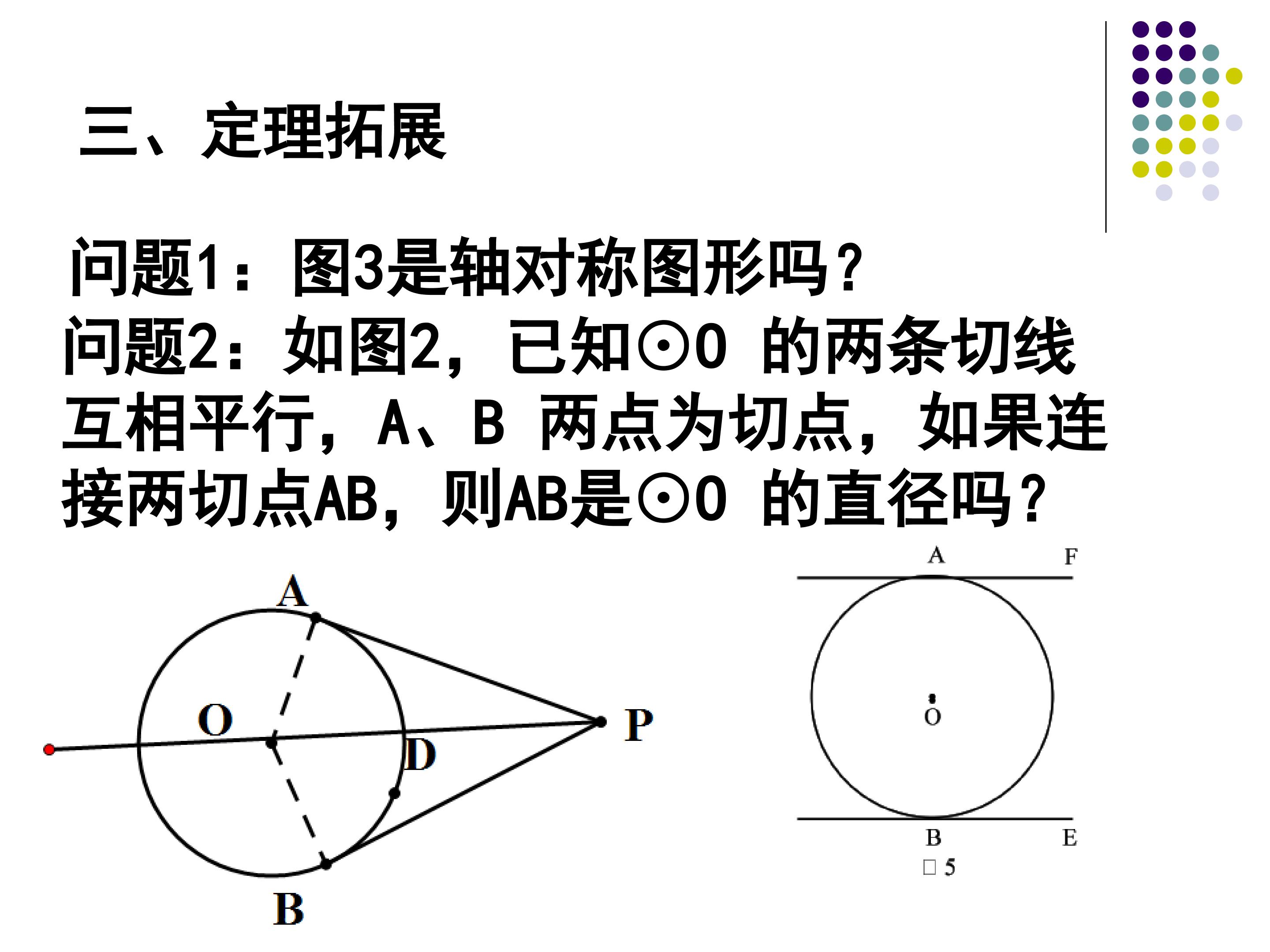 三、定理拓展

问题1：图3是轴对称图形吗？

问题2：如图2，已知⊙O 的两条切线互相平行，A、B 两点为切点，如果连接两切点AB，则AB是⊙O 的直径吗？

A
O
D
P
B

A F
O
B E
□ 5